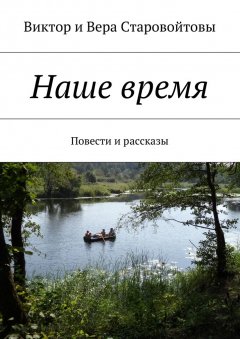 Виктор и Вера Старовойтовы

Наше время

Повести и рассказы